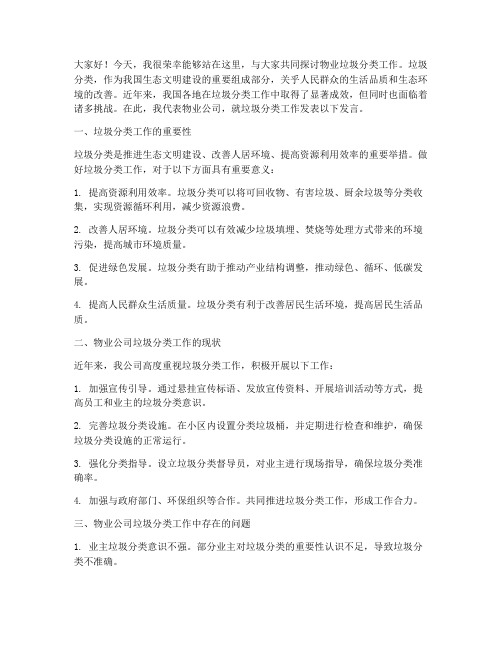 大家好！今天，我很荣幸能够站在这里，与大家共同探讨物业垃圾分类工作。垃圾分类，作为我国生态文明建设的重要组成部分，关乎人民群众的生活品质和生态环境的改善。近年来，我国各地在垃圾分类工作中取得了显著成效，但同时也面临着诸多挑战。在此，我代表物业公司，就垃圾分类工作发表以下发言。

一、垃圾分类工作的重要性

垃圾分类是推进生态文明建设、改善人居环境、提高资源利用效率的重要举措。做好垃圾分类工作，对于以下方面具有重要意义：

1. 提高资源利用效率。垃圾分类可以将可回收物、有害垃圾、厨余垃圾等分类收集，实现资源循环利用，减少资源浪费。

2. 改善人居环境。垃圾分类可以有效减少垃圾填埋、焚烧等处理方式带来的环境污染，提高城市环境质量。

3. 促进绿色发展。垃圾分类有助于推动产业结构调整，推动绿色、循环、低碳发展。

4. 提高人民群众生活质量。垃圾分类有利于改善居民生活环境，提高居民生活品质。

二、物业公司垃圾分类工作的现状

近年来，我公司高度重视垃圾分类工作，积极开展以下工作：

1. 加强宣传引导。通过悬挂宣传标语、发放宣传资料、开展培训活动等方式，提高员工和业主的垃圾分类意识。

2. 完善垃圾分类设施。在小区内设置分类垃圾桶，并定期进行检查和维护，确保垃圾分类设施的正常运行。

3. 强化分类指导。设立垃圾分类督导员，对业主进行现场指导，确保垃圾分类准确率。

4. 加强与政府部门、环保组织等合作。共同推进垃圾分类工作，形成工作合力。

三、物业公司垃圾分类工作中存在的问题

1. 业主垃圾分类意识不强。部分业主对垃圾分类的重要性认识不足，导致垃圾分类不准确。